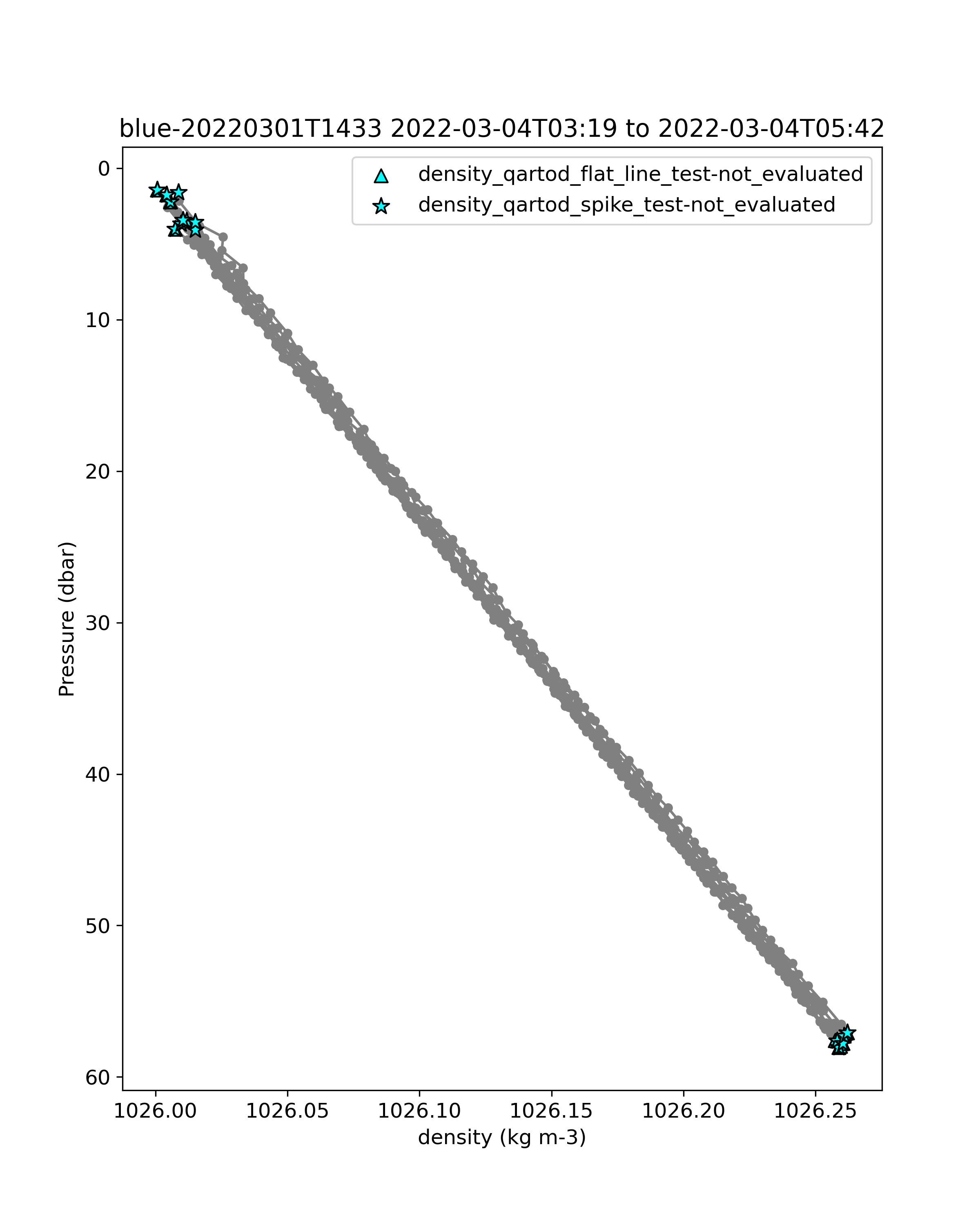 blue-20220301T1433 2022-03-04T03:19 to 2022-03-04T05:42

density_qartod_flat_line_test-not_evaluated
density_qartod_spike_test-not_evaluated

Pressure (dbar)

0
10
20
30
40
50
60

1026.00
1026.05
1026.10
1026.15
1026.20
1026.25

density (kg m-3)